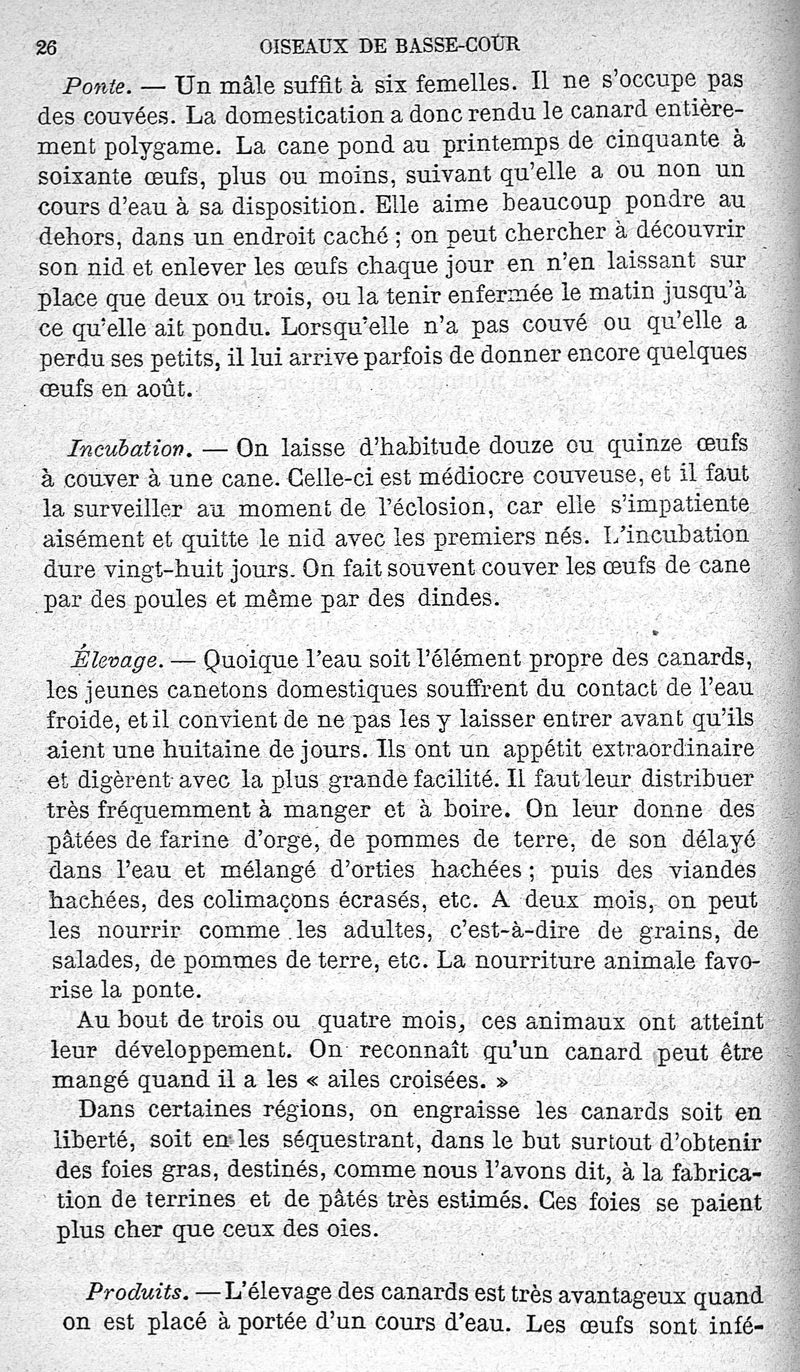 26 OISEAUX DE BASSE-COUR

Ponte. — Un mâle suffit à six femelles. Il ne s'occupe pas des couvées. La domestication a donc rendu le canard entièrement polygame. La cane pond au printemps de cinquante à soixante œufs, plus ou moins, suivant qu'elle a ou non un cours d'eau à sa disposition. Elle aime beaucoup pondre au dehors, dans un endroit caché ; on peut chercher à découvrir son nid et enlever les œufs chaque jour en n'en laissant sur place que deux ou trois, ou la tenir enfermée le matin jusqu'à ce qu'elle ait pondu. Lorsqu'elle n'a pas couvé ou qu'elle a perdu ses petits, il lui arrive parfois de donner encore quelques œufs en août.

Incubation. — On laisse d'habitude douze ou quinze œufs à couver à une cane. Celle-ci est médiocre couveuse, et il faut la surveiller au moment de l'éclosion, car elle s'impatiente aisément et quitte le nid avec les premiers nés. L'incubation dure vingt-huit jours. On fait souvent couver les œufs de cane par des poules et même par des dindes.

Élevage. — Quoique l'eau soit l'élément propre des canards, les jeunes canetons domestiques souffrent du contact de l'eau froide, et il convient de ne pas les y laisser entrer avant qu'ils aient une huitaine de jours. Ils ont un appétit extraordinaire et digèrent avec la plus grande facilité. Il faut leur distribuer très fréquemment à manger et à boire. On leur donne des pâtées de farine d'orge, de pommes de terre, de son délayé dans l'eau et mélangé d'orties hachées ; puis des viandes hachées, des colimaçons écrasés, etc. A deux mois, on peut les nourrir comme les adultes, c'est-à-dire de grains, de salades, de pommes de terre, etc. La nourriture animale favorise la ponte.

Au bout de trois ou quatre mois, ces animaux ont atteint leur développement. On reconnaît qu'un canard peut être mangé quand il a les « ailes croisées. »

Dans certaines régions, on engraisse les canards soit en liberté, soit en les séquestrant, dans le but surtout d'obtenir des foies gras, destinés, comme nous l'avons dit, à la fabrication de terrines et de pâtés très estimés. Ces foies se paient plus cher que ceux des oies.

Produits. — L'élevage des canards est très avantageux quand on est placé à portée d'un cours d'eau. Les œufs sont infé-